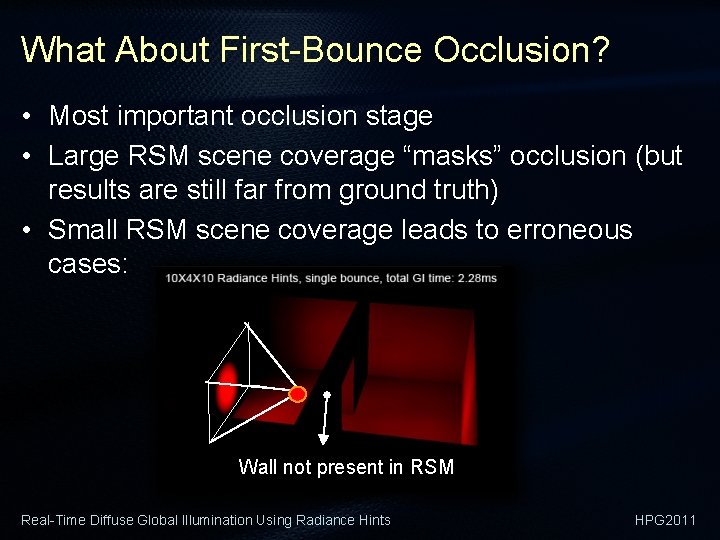 What About First-Bounce Occlusion?

• Most important occlusion stage
• Large RSM scene coverage “masks” occlusion (but results are still far from ground truth)
• Small RSM scene coverage leads to erroneous cases:

10X4X10 Radiance Hints, single bounce, total GI time: 2.28ms

Wall not present in RSM

Real-Time Diffuse Global Illumination Using Radiance Hints

HPG2011